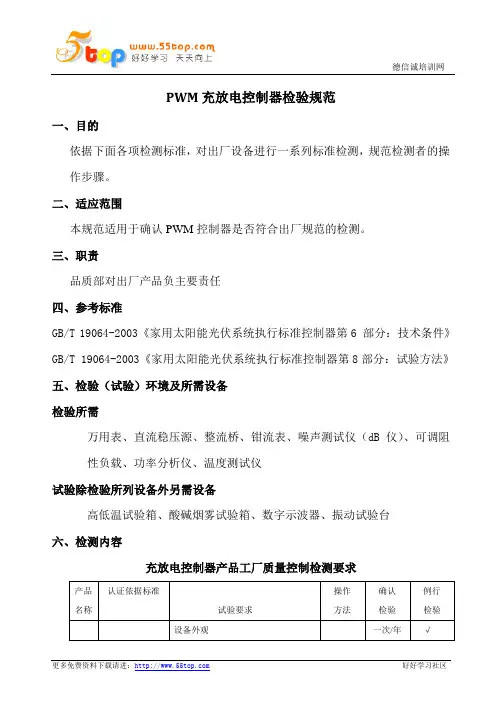 5top www.55top.com 好好学习 天天向上

德信诚培训网

PWM 充放电控制器检验规范

一、目的

依据下面各项检测标准，对出厂设备进行一系列标准检测，规范检测者的操作步骤。

二、适应范围

本规范适用于确认 PWM 控制器是否符合出厂规范的检测。

三、职责

品质部对出厂产品负主要责任

四、参考标准

GB/T 19064-2003《家用太阳能光伏系统执行标准控制器第 6 部分：技术条件》

GB/T 19064-2003《家用太阳能光伏系统执行标准控制器第 8 部分：试验方法》

五、检验（试验）环境及所需设备

检验所需

万用表、直流稳压源、整流桥、钳流表、噪声测试仪（dB 仪）、可调阻性负载、功率分析仪、温度测试仪

试验除检验所列设备外另需设备

高低温试验箱、酸碱烟雾试验箱、数字示波器、振动试验台

六、检测内容

充放电控制器产品工厂质量控制检测要求

| 产品名称 | 认证依据标准 | 试验要求 | 操作方法 | 确认检验 | 例行检验 |
|---|---|---|---|---|---|
| | | 设备外观 | | 一次/年 | √ |

更多免费资料下载请进：http://www.55top.com

好好学习社区